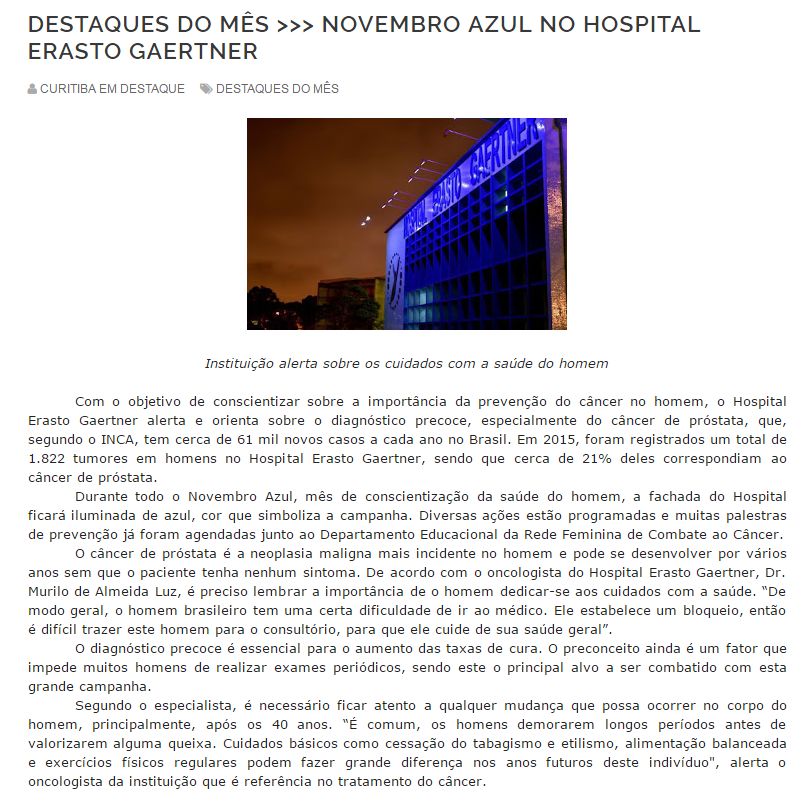 DESTAQUES DO MÊS >>> NOVEMBRO AZUL NO HOSPITAL ERASTO GAERTNER

CURITIBA EM DESTAQUE DESTAQUES DO MÊS

HOSPITAL ERASTO GAERTNER

Instituição alerta sobre os cuidados com a saúde do homem

Com o objetivo de conscientizar sobre a importância da prevenção do câncer no homem, o Hospital Erasto Gaertner alerta e orienta sobre o diagnóstico precoce, especialmente do câncer de próstata, que, segundo o INCA, tem cerca de 61 mil novos casos a cada ano no Brasil. Em 2015, foram registrados um total de 1.822 tumores em homens no Hospital Erasto Gaertner, sendo que cerca de 21% deles correspondiam ao câncer de próstata.

Durante todo o Novembro Azul, mês de conscientização da saúde do homem, a fachada do Hospital ficará iluminada de azul, cor que simboliza a campanha. Diversas ações estão programadas e muitas palestras de prevenção já foram agendadas junto ao Departamento Educacional da Rede Feminina de Combate ao Câncer.

O câncer de próstata é a neoplasia maligna mais incidente no homem e pode se desenvolver por vários anos sem que o paciente tenha nenhum sintoma. De acordo com o oncologista do Hospital Erasto Gaertner, Dr. Murilo de Almeida Luz, é preciso lembrar a importância de o homem dedicar-se aos cuidados com a saúde. "De modo geral, o homem brasileiro tem uma certa dificuldade de ir ao médico. Ele estabelece um bloqueio, então é difícil trazer este homem para o consultório, para que ele cuide de sua saúde geral".

O diagnóstico precoce é essencial para o aumento das taxas de cura. O preconceito ainda é um fator que impede muitos homens de realizar exames periódicos, sendo este o principal alvo a ser combatido com esta grande campanha.

Segundo o especialista, é necessário ficar atento a qualquer mudança que possa ocorrer no corpo do homem, principalmente, após os 40 anos. "É comum, os homens demorarem longos períodos antes de valorizarem alguma queixa. Cuidados básicos como cessação do tabagismo e etilismo, alimentação balanceada e exercícios físicos regulares podem fazer grande diferença nos anos futuros deste indivíduo", alerta o oncologista da instituição que é referência no tratamento do câncer.